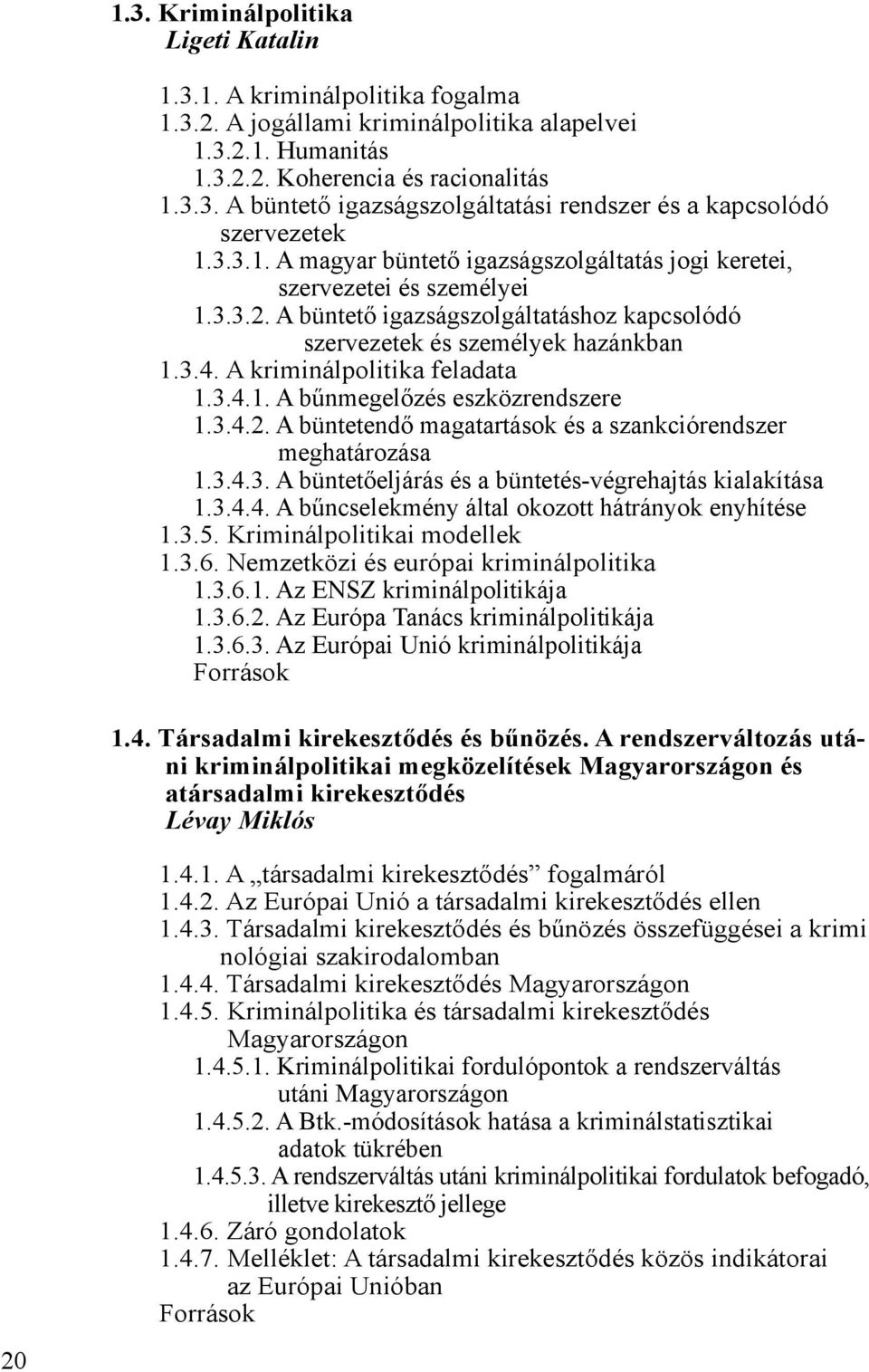 1.3. Kriminálpolitika
Ligeti Katalin

1.3.1. A kriminálpolitika fogalma
1.3.2. A jogállami kriminálpolitika alapelvei
1.3.2.1. Humanitás
1.3.2.2. Koherencia és racionalitás
1.3.3. A büntető igazságszolgáltatási rendszer és a kapcsolódó szervezetek
1.3.3.1. A magyar büntető igazságszolgáltatás jogi keretei, szervezetei és személyei
1.3.3.2. A büntető igazságszolgáltatáshoz kapcsolódó szervezetek és személyek hazánkban
1.3.4. A kriminálpolitika feladata
1.3.4.1. A bűnmegelőzés eszközrendszere
1.3.4.2. A büntetendő magatartások és a szankciórendszer meghatározása
1.3.4.3. A büntetőeljárás és a büntetés-végrehajtás kialakítása
1.3.4.4. A bűncselekmény által okozott hátrányok enyhítése
1.3.5. Kriminálpolitikai modellek
1.3.6. Nemzetközi és európai kriminálpolitika
1.3.6.1. Az ENSZ kriminálpolitikája
1.3.6.2. Az Európa Tanács kriminálpolitikája
1.3.6.3. Az Európai Unió kriminálpolitikája
Források

1.4. Társadalmi kirekesztődés és bűnözés. A rendszerváltozás utáni kriminálpolitikai megközelítések Magyarországon és atársadalmi kirekesztődés
Lévay Miklós

1.4.1. A „társadalmi kirekesztődés” fogalmáról
1.4.2. Az Európai Unió a társadalmi kirekesztődés ellen
1.4.3. Társadalmi kirekesztődés és bűnözés összefüggései a krimi nológiai szakirodalomban
1.4.4. Társadalmi kirekesztődés Magyarországon
1.4.5. Kriminálpolitika és társadalmi kirekesztődés Magyarországon
1.4.5.1. Kriminálpolitikai fordulópontok a rendszerváltás utáni Magyarországon
1.4.5.2. A Btk.-módosítások hatása a kriminálstatisztikai adatok tükrében
1.4.5.3. A rendszerváltás utáni kriminálpolitikai fordulatok befogadó, illetve kirekesztő jellege
1.4.6. Záró gondolatok
1.4.7. Melléklet: A társadalmi kirekesztődés közös indikátorai az Európai Unióban
Források

20